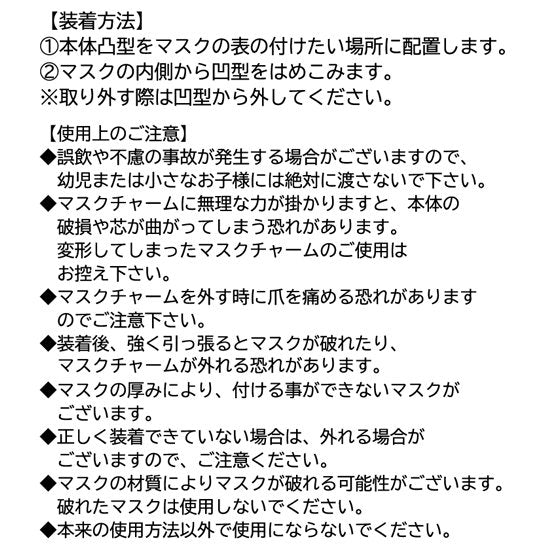 【装着方法】
①本体凸型をマスクの表の付けたい場所に配置します。
②マスクの内側から凹型をはめこみます。
※取り外す際は凹型から外してください。

【使用上のご注意】
◆誤飲や不慮の事故が発生する場合がございますので、幼児または小さなお子様には絶対に渡さないで下さい。
◆マスクチャームに無理な力が掛かりますと、本体の破損や芯が曲がってしまう恐れがあります。変形してしまったマスクチャームのご使用はお控え下さい。
◆マスクチャームを外す時に爪を痛める恐れがありますのでご注意下さい。
◆装着後、強く引っ張るとマスクが破れたり、マスクチャームが外れる恐れがあります。
◆マスクの厚みにより、付ける事ができないマスクがございます。
◆正しく装着できていない場合は、外れる場合がございますので、ご注意ください。
◆マスクの材質によりマスクが破れる可能性がございます。破れたマスクは使用しないでください。
◆本来の使用方法以外で使用にならないでください。